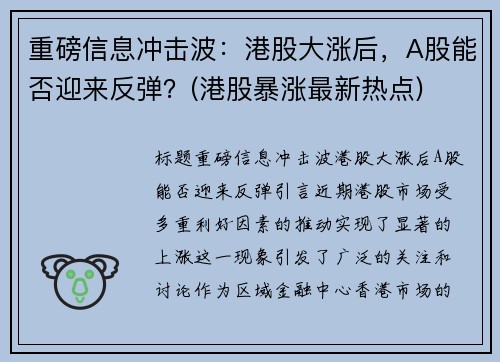 重磅信息冲击波：港股大涨后，A股能否迎来反弹？(港股暴涨最新热点)

标题重磅信息冲击波港股大涨后A股能否迎来反弹引言近期港股市场受多重利好因素的推动实现了显著的上涨这一现象引发了广泛的关注和讨论作为区域金融中心香港市场的